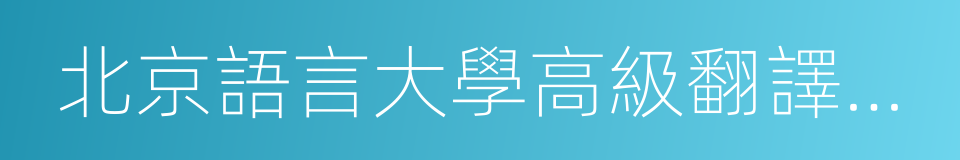 北京語言大學高級翻譯...